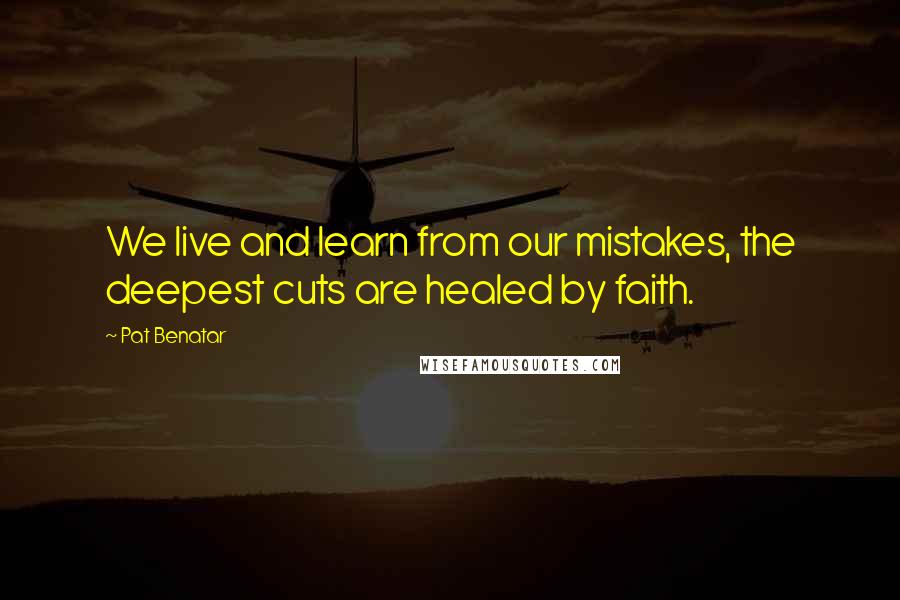 We live and learn from our mistakes, the deepest cuts are healed by faith.

~ Pat Benatar

WISEFAMOUSQUOTES.COM